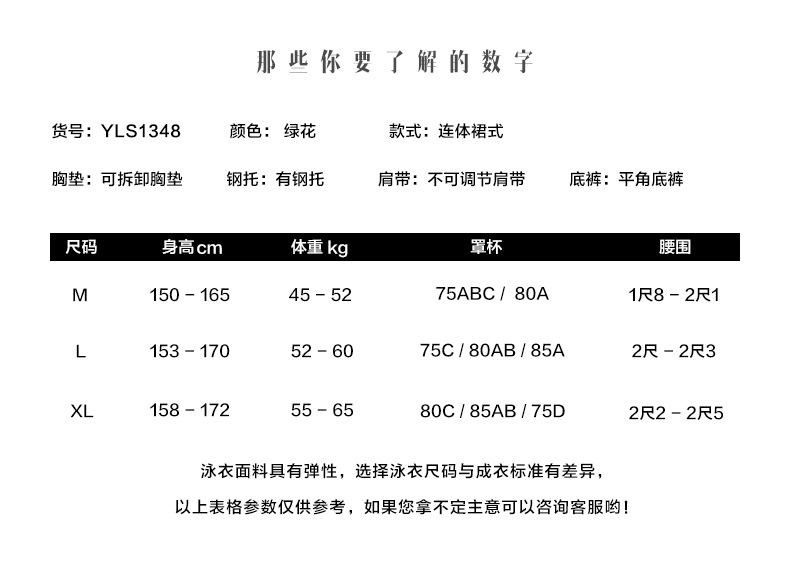 那些你要了解的数字

货号：YLS1348 颜色：绿花 款式：连体裙式

胸垫：可拆卸胸垫 钢托：有钢托 肩带：不可调节肩带 底裤：平角底裤

| 尺码 | 身高cm | 体重kg | 罩杯 | 腰围 |
|---|---|---|---|---|
| M | 150 - 165 | 45 - 52 | 75ABC / 80A | 1尺8 - 2尺1 |
| L | 153 - 170 | 52 - 60 | 75C / 80AB / 85A | 2尺 - 2尺3 |
| XL | 158 - 172 | 55 - 65 | 80C / 85AB / 75D | 2尺2 - 2尺5 |

泳衣面料具有弹性，选择泳衣尺码与成衣标准有差异，

以上表格参数仅供参考，如果您拿不定主意可以咨询客服哟！